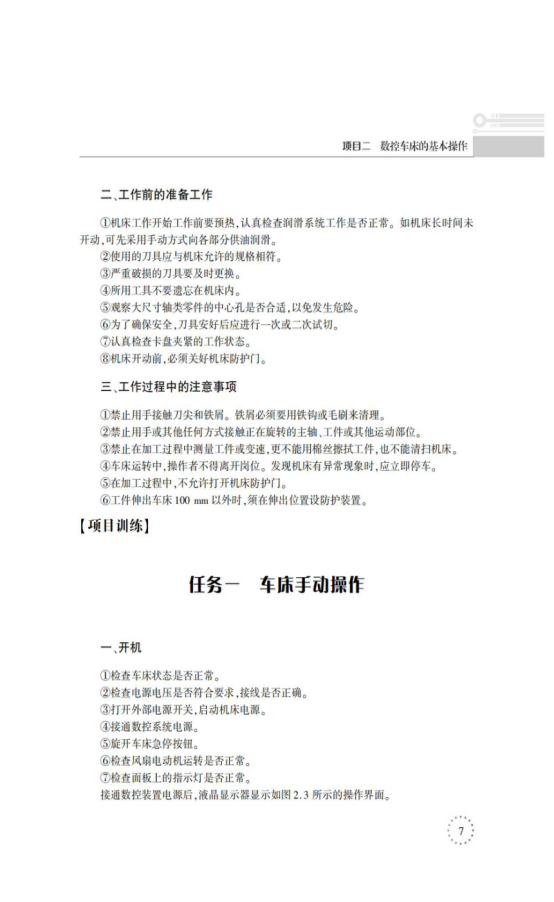 项目二　数控车床的基本操作

二、工作前的准备工作

①机床工作开始工作前要预热，认真检查润滑系统工作是否正常。如机床长时间未开动，可先采用手动方式向各部分供油润滑。
②使用的刀具应与机床允许的规格相符。
③严重破损的刀具要及时更换。
④所用工具不要遗忘在机床内。
⑤观察大尺寸轴类零件的中心孔是否合适，以免发生危险。
⑥为了确保安全，刀具安好后应进行一次或二次试切。
⑦认真检查卡盘夹紧的工作状态。
⑧机床开动前，必须关好机床防护门。

三、工作过程中的注意事项

①禁止用手接触刀尖和铁屑。铁屑必须要用铁钩或毛刷来清理。
②禁止用手或其他任何方式接触正在旋转的主轴、工件或其他运动部位。
③禁止在加工过程中测量工件或变速，更不能用棉丝擦拭工件，也不能清扫机床。
④车床运转中，操作者不得离开岗位。发现机床有异常现象时，应立即停车。
⑤在加工过程中，不允许打开机床防护门。
⑥工件伸出车床 100 mm 以外时，须在伸出位置设防护装置。

【项目训练】

任务一　车床手动操作

一、开机

①检查车床状态是否正常。
②检查电源电压是否符合要求，接线是否正确。
③打开外部电源开关，启动机床电源。
④接通数控系统电源。
⑤旋开车床急停按钮。
⑥检查风扇电动机运转是否正常。
⑦检查面板上的指示灯是否正常。
接通数控装置电源后，液晶显示器显示如图 2.3 所示的操作界面。

7